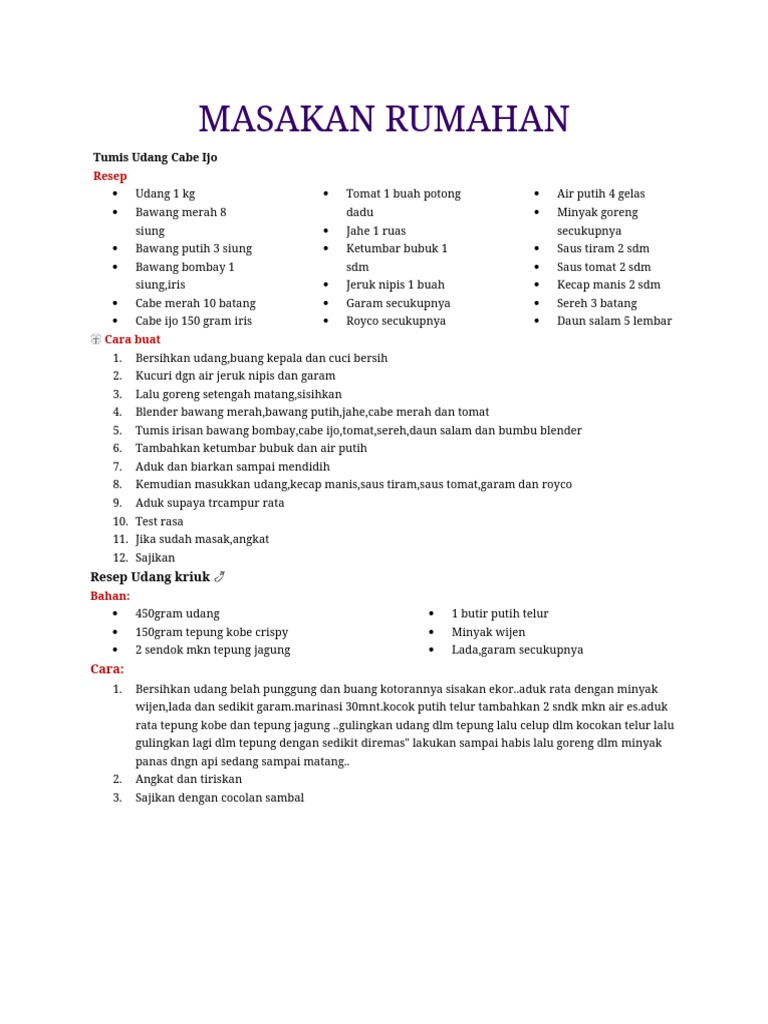 MASAKAN RUMAHAN

Tumis Udang Cabe Ijo

Resep

- Udang 1 kg
- Bawang merah 8 siung
- Bawang putih 3 siung
- Bawang bombay 1 siung,iris
- Cabe merah 10 batang
- Cabe ijo 150 gram iris

- Tomat 1 buah potong dadu
- Jahe 1 ruas
- Ketumbar bubuk 1 sdm
- Jeruk nipis 1 buah
- Garam secukupnya
- Royco secukupnya

- Air putih 4 gelas
- Minyak goreng secukupnya
- Saus tiram 2 sdm
- Saus tomat 2 sdm
- Kecap manis 2 sdm
- Sereh 3 batang
- Daun salam 5 lembar

Cara buat

1. Bersihkan udang,buang kepala dan cuci bersih
2. Kucuri dgn air jeruk nipis dan garam
3. Lalu goreng setengah matang,sisihkan
4. Blender bawang merah,bawang putih,jahe,cabe merah dan tomat
5. Tumis irisan bawang bombay,cabe ijo,tomat,sereh,daun salam dan bumbu blender
6. Tambahkan ketumbar bubuk dan air putih
7. Aduk dan biarkan sampai mendidih
8. Kemudian masukkan udang,kecap manis,saus tiram,saus tomat,garam dan royco
9. Aduk supaya trcampur rata
10. Test rasa
11. Jika sudah masak,angkat
12. Sajikan

Resep Udang kriuk

Bahan:

- 450gram udang
- 150gram tepung kobe crispy
- 2 sendok mkn tepung jagung

- 1 butir putih telur
- Minyak wijen
- Lada,garam secukupnya

Cara:

1. Bersihkan udang belah punggung dan buang kotorannya sisakan ekor..aduk rata dengan minyak wijen,lada dan sedikit garam.marinasi 30mnt.kocok putih telur tambahkan 2 sndk mkn air es.aduk rata tepung kobe dan tepung jagung ..gulingkan udang dlm tepung lalu celup dlm kocokan telur lalu gulingkan lagi dlm tepung dengan sedikit diremas" lakukan sampai habis lalu goreng dlm minyak panas dngn api sedang sampai matang..
2. Angkat dan tiriskan
3. Sajikan dengan cocolan sambal